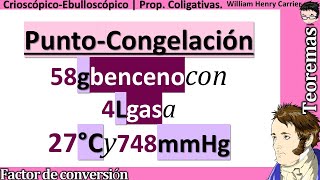 Crioscópico-Ebulloscópico | Prop. Coligativas. William Henry Carrier

Punto-Congelación

58gbencenocon

4Lgasa

27°Cy748mmHg

Teoremas

Factor de conversión